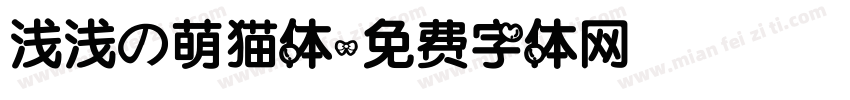 浅浅の萌猫体-免费字体网

www.mian fei zi ti.com